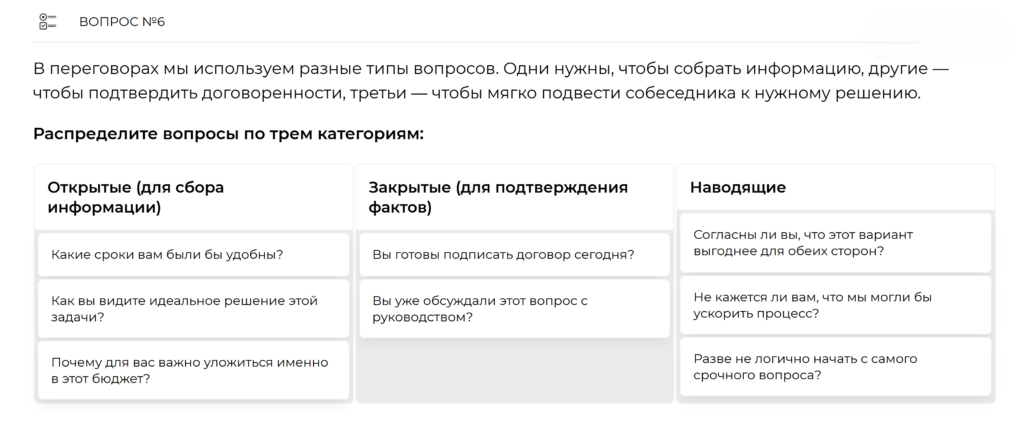 ВОПРОС №6

В переговорах мы используем разные типы вопросов. Одни нужны, чтобы собрать информацию, другие — чтобы подтвердить договоренности, третьи — чтобы мягко подвести собеседника к нужному решению.

Распределите вопросы по трем категориям:

Открытые (для сбора информации)

Какие сроки вам были бы удобны?

Как вы видите идеальное решение этой задачи?

Почему для вас важно уложиться именно в этот бюджет?

Закрытые (для подтверждения фактов)

Вы готовы подписать договор сегодня?

Вы уже обсуждали этот вопрос с руководством?

Наводящие

Согласны ли вы, что этот вариант выгоднее для обеих сторон?

Не кажется ли вам, что мы могли бы ускорить процесс?

Разве не логично начать с самого срочного вопроса?